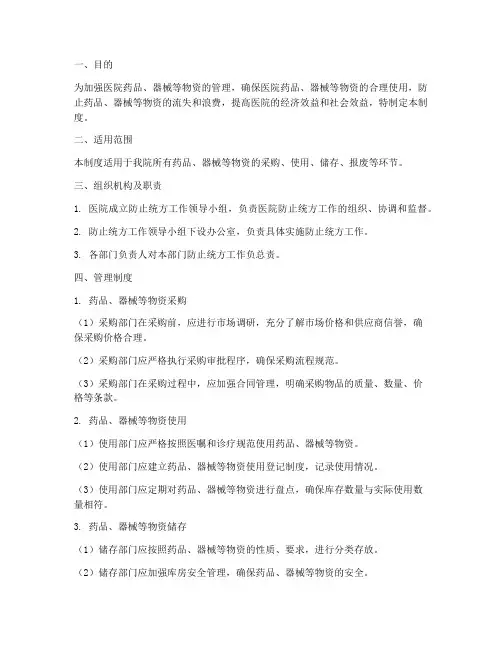 一、目的

为加强医院药品、器械等物资的管理，确保医院药品、器械等物资的合理使用，防止药品、器械等物资的流失和浪费，提高医院的经济效益和社会效益，特制定本制度。

二、适用范围

本制度适用于我院所有药品、器械等物资的采购、使用、储存、报废等环节。

三、组织机构及职责

1. 医院成立防止统方工作领导小组，负责医院防止统方工作的组织、协调和监督。

2. 防止统方工作领导小组下设办公室，负责具体实施防止统方工作。

3. 各部门负责人对本部门防止统方工作负总责。

四、管理制度

1. 药品、器械等物资采购

（1）采购部门在采购前，应进行市场调研，充分了解市场价格和供应商信誉，确保采购价格合理。

（2）采购部门应严格执行采购审批程序，确保采购流程规范。

（3）采购部门在采购过程中，应加强合同管理，明确采购物品的质量、数量、价格等条款。

2. 药品、器械等物资使用

（1）使用部门应严格按照医嘱和诊疗规范使用药品、器械等物资。

（2）使用部门应建立药品、器械等物资使用登记制度，记录使用情况。

（3）使用部门应定期对药品、器械等物资进行盘点，确保库存数量与实际使用数量相符。

3. 药品、器械等物资储存

（1）储存部门应按照药品、器械等物资的性质、要求，进行分类存放。

（2）储存部门应加强库房安全管理，确保药品、器械等物资的安全。